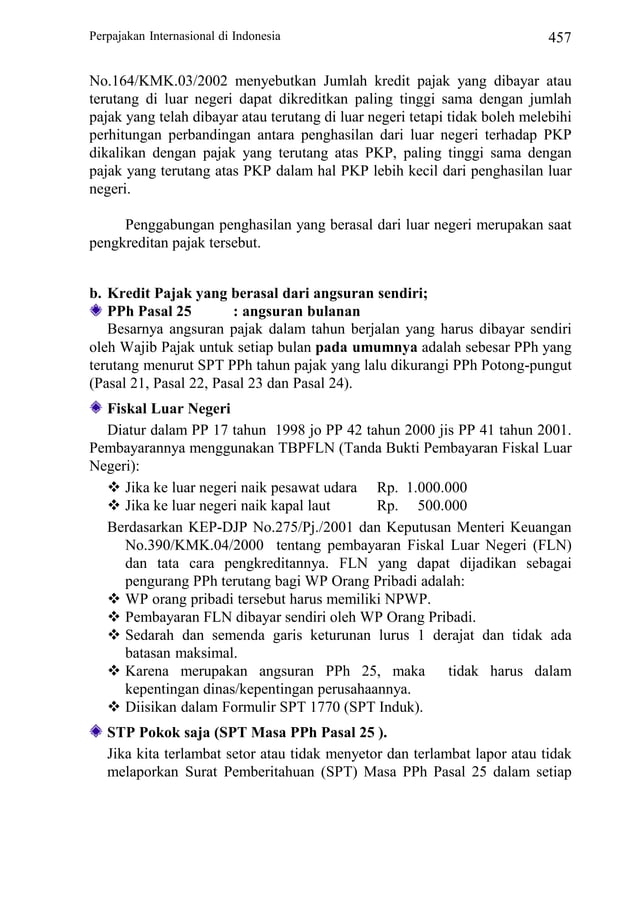 Perpajakan Internasional di Indonesia 457

No.164/KMK.03/2002 menyebutkan Jumlah kredit pajak yang dibayar atau terutang di luar negeri dapat dikreditkan paling tinggi sama dengan jumlah pajak yang telah dibayar atau terutang di luar negeri tetapi tidak boleh melebihi perhitungan perbandingan antara penghasilan dari luar negeri terhadap PKP dikalikan dengan pajak yang terutang atas PKP, paling tinggi sama dengan pajak yang terutang atas PKP dalam hal PKP lebih kecil dari penghasilan luar negeri.

Penggabungan penghasilan yang berasal dari luar negeri merupakan saat pengkreditan pajak tersebut.

b. Kredit Pajak yang berasal dari angsuran sendiri;
PPh Pasal 25 : angsuran bulanan
Besarnya angsuran pajak dalam tahun berjalan yang harus dibayar sendiri oleh Wajib Pajak untuk setiap bulan pada umumnya adalah sebesar PPh yang terutang menurut SPT PPh tahun pajak yang lalu dikurangi PPh Potong-pungut (Pasal 21, Pasal 22, Pasal 23 dan Pasal 24).

Fiskal Luar Negeri
Diatur dalam PP 17 tahun 1998 jo PP 42 tahun 2000 jis PP 41 tahun 2001. Pembayarannya menggunakan TBPFLN (Tanda Bukti Pembayaran Fiskal Luar Negeri):
❖ Jika ke luar negeri naik pesawat udara Rp. 1.000.000
❖ Jika ke luar negeri naik kapal laut Rp. 500.000
Berdasarkan KEP-DJP No.275/Pj./2001 dan Keputusan Menteri Keuangan No.390/KMK.04/2000 tentang pembayaran Fiskal Luar Negeri (FLN) dan tata cara pengkreditannya. FLN yang dapat dijadikan sebagai pengurang PPh terutang bagi WP Orang Pribadi adalah:
❖ WP orang pribadi tersebut harus memiliki NPWP.
❖ Pembayaran FLN dibayar sendiri oleh WP Orang Pribadi.
❖ Sedarah dan semenda garis keturunan lurus 1 derajat dan tidak ada batasan maksimal.
❖ Karena merupakan angsuran PPh 25, maka tidak harus dalam kepentingan dinas/kepentingan perusahaannya.
❖ Diisikan dalam Formulir SPT 1770 (SPT Induk).

STP Pokok saja (SPT Masa PPh Pasal 25 ).
Jika kita terlambat setor atau tidak menyetor dan terlambat lapor atau tidak melaporkan Surat Pemberitahuan (SPT) Masa PPh Pasal 25 dalam setiap